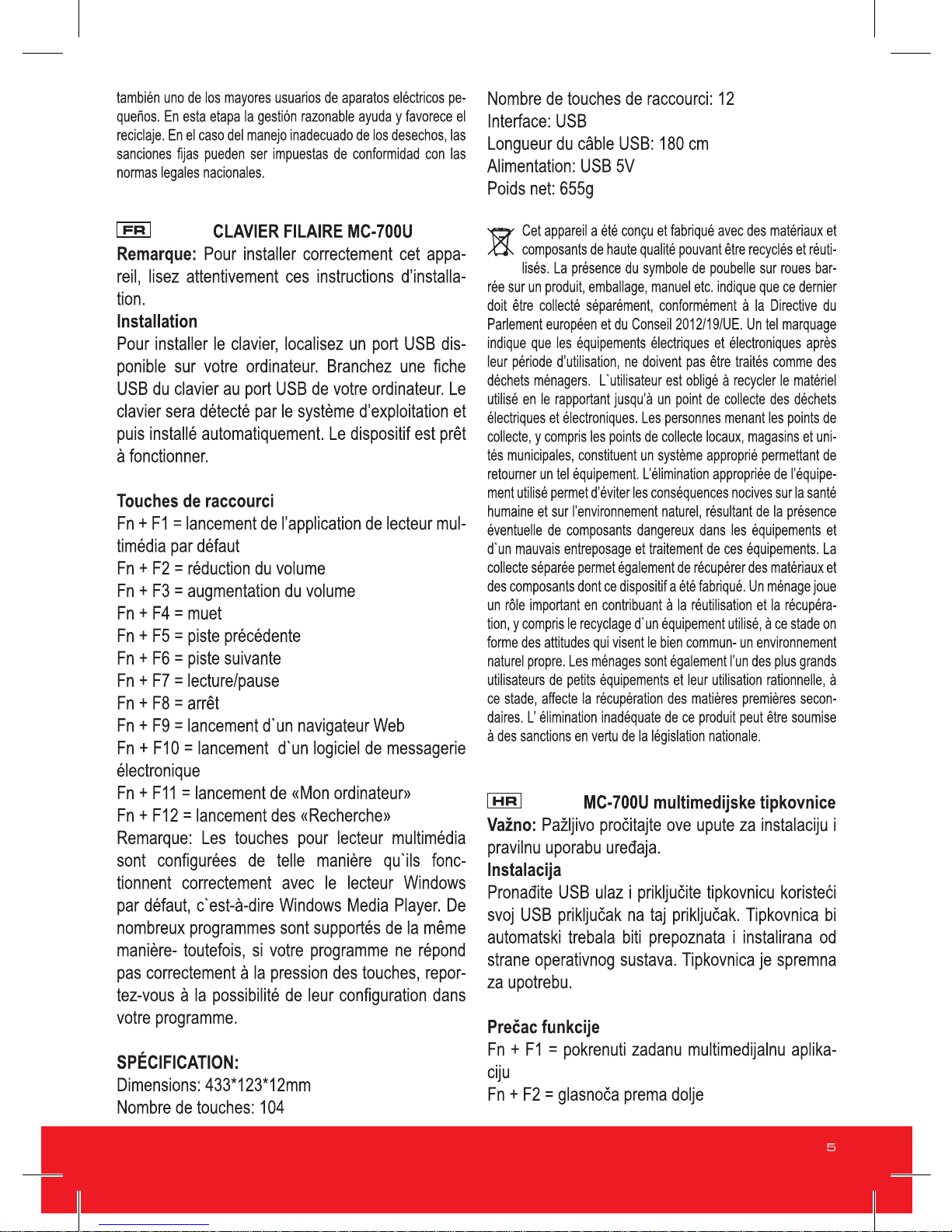 también uno de los mayores usuarios de aparatos eléctricos pequeños. En esta etapa la gestión razonable ayuda y favorece el reciclaje. En el caso del manejo inadecuado de los desechos, las sanciones fijas pueden ser impuestas de conformidad con las normas legales nacionales.

FR CLAVIER FILAIRE MC-700U

Remarque: Pour installer correctement cet appareil, lisez attentivement ces instructions d'installation.

Installation

Pour installer le clavier, localisez un port USB disponible sur votre ordinateur. Branchez une fiche USB du clavier au port USB de votre ordinateur. Le clavier sera détecté par le système d'exploitation et puis installé automatiquement. Le dispositif est prêt à fonctionner.

Touches de raccourci

Fn + F1 = lancement de l'application de lecteur multimédia par défaut
Fn + F2 = réduction du volume
Fn + F3 = augmentation du volume
Fn + F4 = muet
Fn + F5 = piste précédente
Fn + F6 = piste suivante
Fn + F7 = lecture/pause
Fn + F8 = arrêt
Fn + F9 = lancement d`un navigateur Web
Fn + F10 = lancement d`un logiciel de messagerie électronique
Fn + F11 = lancement de «Mon ordinateur»
Fn + F12 = lancement des «Recherche»

Remarque: Les touches pour lecteur multimédia sont configurées de telle manière qu`ils fonctionnent correctement avec le lecteur Windows par défaut, c`est-à-dire Windows Media Player. De nombreux programmes sont supportés de la même manière- toutefois, si votre programme ne répond pas correctement à la pression des touches, reportez-vous à la possibilité de leur configuration dans votre programme.

SPÉCIFICATION:

Dimensions: 433*123*12mm
Nombre de touches: 104
Nombre de touches de raccourci: 12
Interface: USB
Longueur du câble USB: 180 cm
Alimentation: USB 5V
Poids net: 655g

Cet appareil a été conçu et fabriqué avec des matériaux et composants de haute qualité pouvant être recyclés et réutilisés. La présence du symbole de poubelle sur roues barrée sur un produit, emballage, manuel etc. indique que ce dernier doit être collecté séparément, conformément à la Directive du Parlement européen et du Conseil 2012/19/UE. Un tel marquage indique que les équipements électriques et électroniques après leur période d'utilisation, ne doivent pas être traités comme des déchets ménagers. L`utilisateur est obligé à recycler le matériel utilisé en le rapportant jusqu'à un point de collecte des déchets électriques et électroniques. Les personnes menant les points de collecte, y compris les points de collecte locaux, magasins et unités municipales, constituent un système approprié permettant de retourner un tel équipement. L'élimination appropriée de l'équipement utilisé permet d'éviter les conséquences nocives sur la santé humaine et sur l'environnement naturel, résultant de la présence éventuelle de composants dangereux dans les équipements et d`un mauvais entreposage et traitement de ces équipements. La collecte séparée permet également de récupérer des matériaux et des composants dont ce dispositif a été fabriqué. Un ménage joue un rôle important en contribuant à la réutilisation et la récupération, y compris le recyclage d`un équipement utilisé, à ce stade on forme des attitudes qui visent le bien commun- un environnement naturel propre. Les ménages sont également l'un des plus grands utilisateurs de petits équipements et leur utilisation rationnelle, à ce stade, affecte la récupération des matières premières secondaires. L' élimination inadéquate de ce produit peut être soumise à des sanctions en vertu de la législation nationale.

HR MC-700U multimedijske tipkovnice

Važno: Pažljivo pročitajte ove upute za instalaciju i pravilnu uporabu uređaja.

Instalacija

Pronađite USB ulaz i priključite tipkovnicu koristeći svoj USB priključak na taj priključak. Tipkovnica bi automatski trebala biti prepoznata i instalirana od strane operativnog sustava. Tipkovnica je spremna za upotrebu.

Prečac funkcije

Fn + F1 = pokrenuti zadanu multimedijalnu aplikaciju
Fn + F2 = glasnoča prema dolje

5